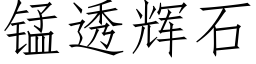 锰透辉石